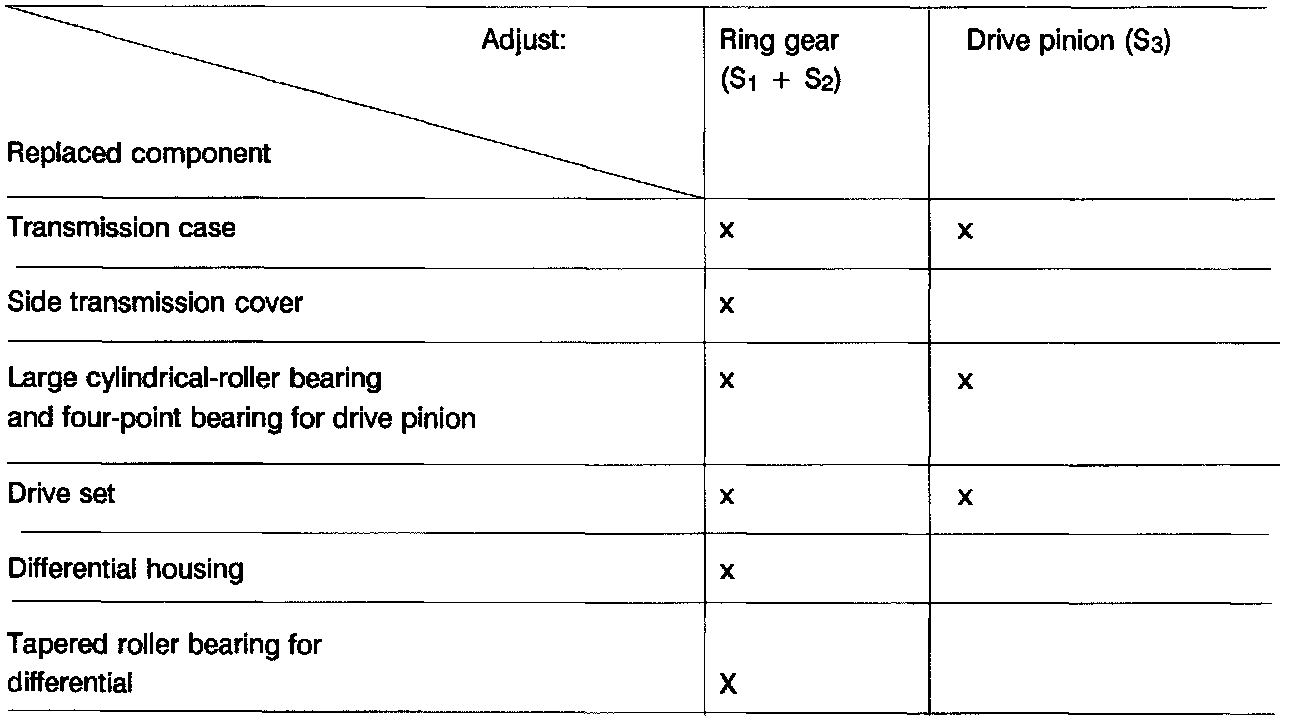 | Adjust: Replaced component | Ring gear ($S_1 + S_2$) | Drive pinion ($S_3$) |
|---|---|---|
| Transmission case | x | x |
| Side transmission cover | x | |
| Large cylindrical-roller bearing and four-point bearing for drive pinion | x | x |
| Drive set | x | x |
| Differential housing | x | |
| Tapered roller bearing for differential | X | |